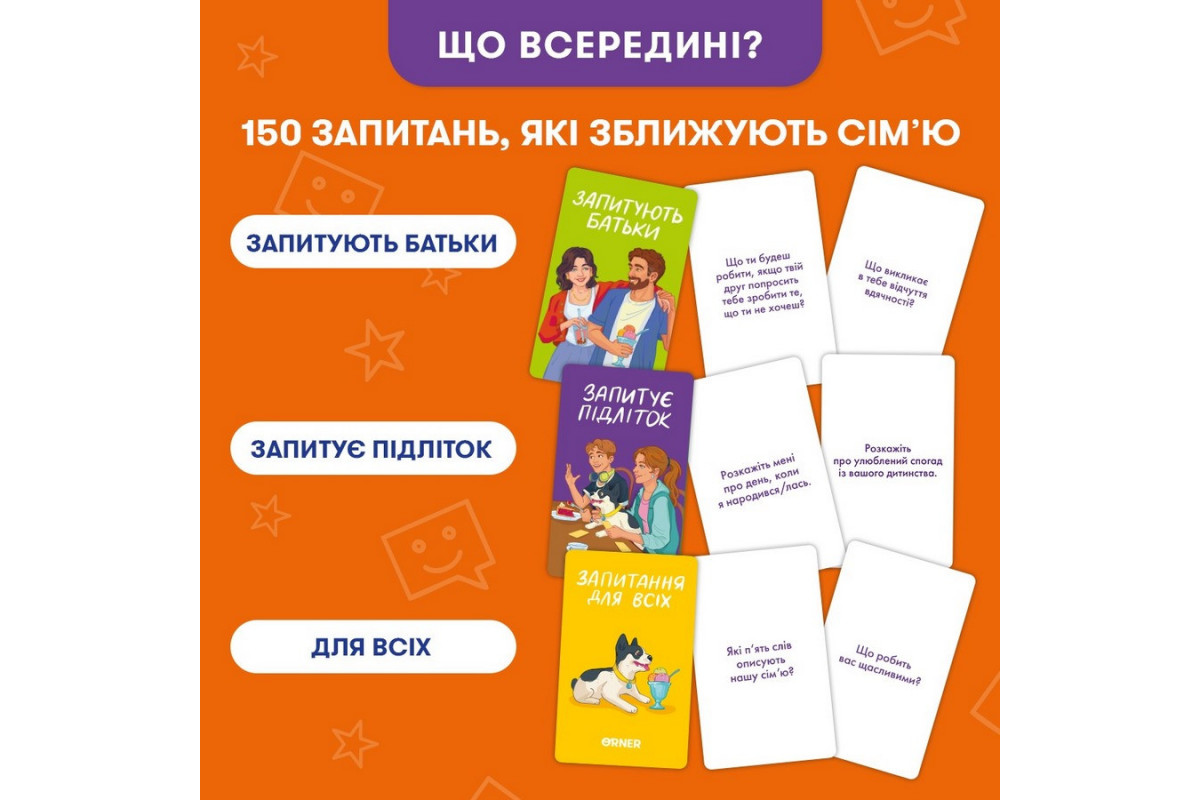 ЩО ВСЕРЕДИНІ?

150 ЗАПИТАНЬ, ЯКІ ЗБЛИЖУЮТЬ СІМ'Ю

ЗАПИТУЮТЬ БАТЬКИ

ЗАПИТУЮТЬ БАТЬКИ

Що ти будеш робити, якщо твій друг попросить тебе зробити те, що ти не хочеш?

Що викликає в тебе відчуття вдячності?

ЗАПИТУЄ ПІДЛІТОК

ЗАПИТУЄ ПІДЛІТОК

Розкажіть мені про день, коли я народився/лась.

Розкажіть про улюблений спогад із вашого дитинства.

ДЛЯ ВСІХ

ЗАПИТАННЯ ДЛЯ ВСІХ

ORNER

Які п'ять слів описують нашу сім'ю?

Що робить вас щасливими?